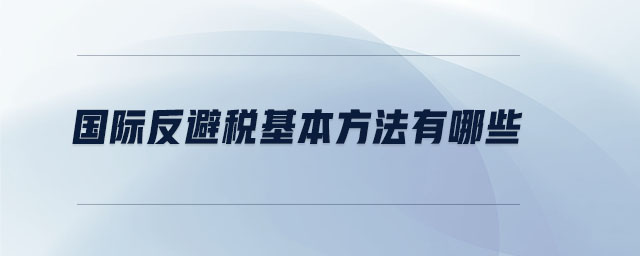 国际反避税基本方法有哪些